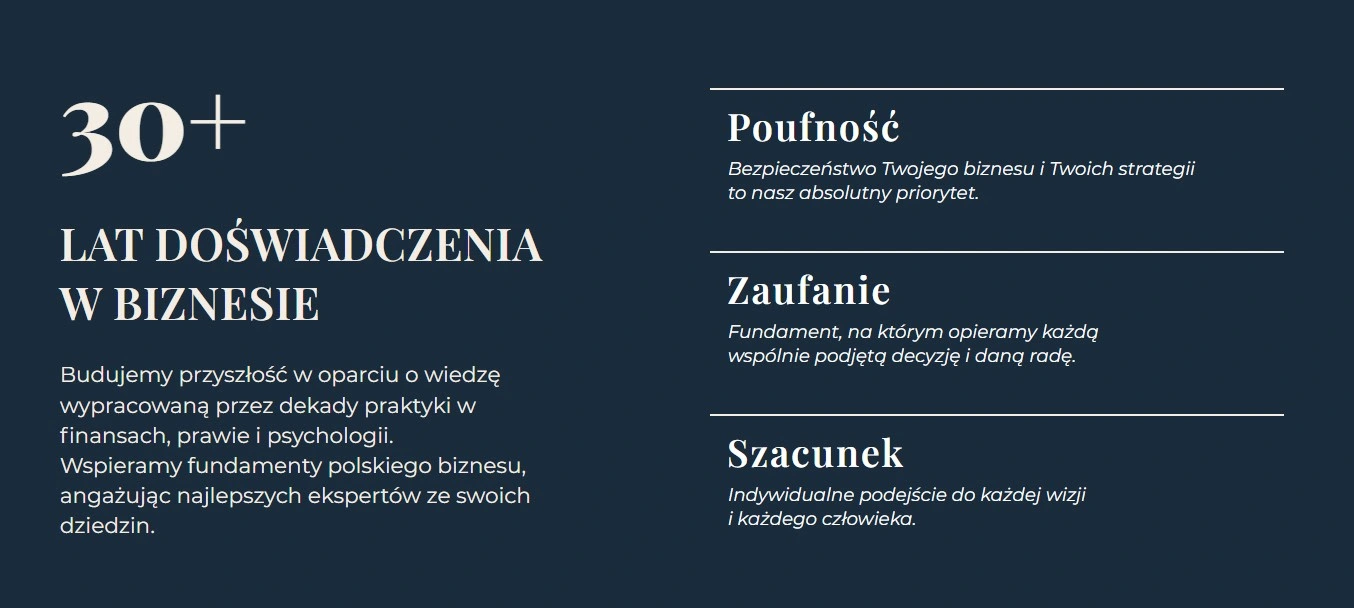 30+

LAT DOŚWIADCZENIA W BIZNESIE

Budujemy przyszłość w oparciu o wiedzę wypracowaną przez dekady praktyki w finansach, prawie i psychologii. Wspieramy fundamenty polskiego biznesu, angażując najlepszych ekspertów ze swoich dziedzin.

Poufność

Bezpieczeństwo Twojego biznesu i Twoich strategii to nasz absolutny priorytet.

Zaufanie

Fundament, na którym opieramy każdą wspólnie podjętą decyzję i daną radę.

Szacunek

Indywidualne podejście do każdej wizji i każdego człowieka.